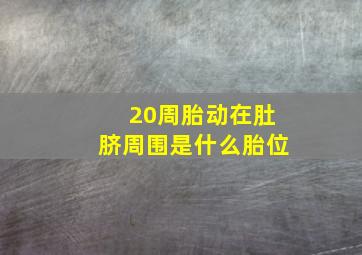 20周胎动在肚脐周围是什么胎位